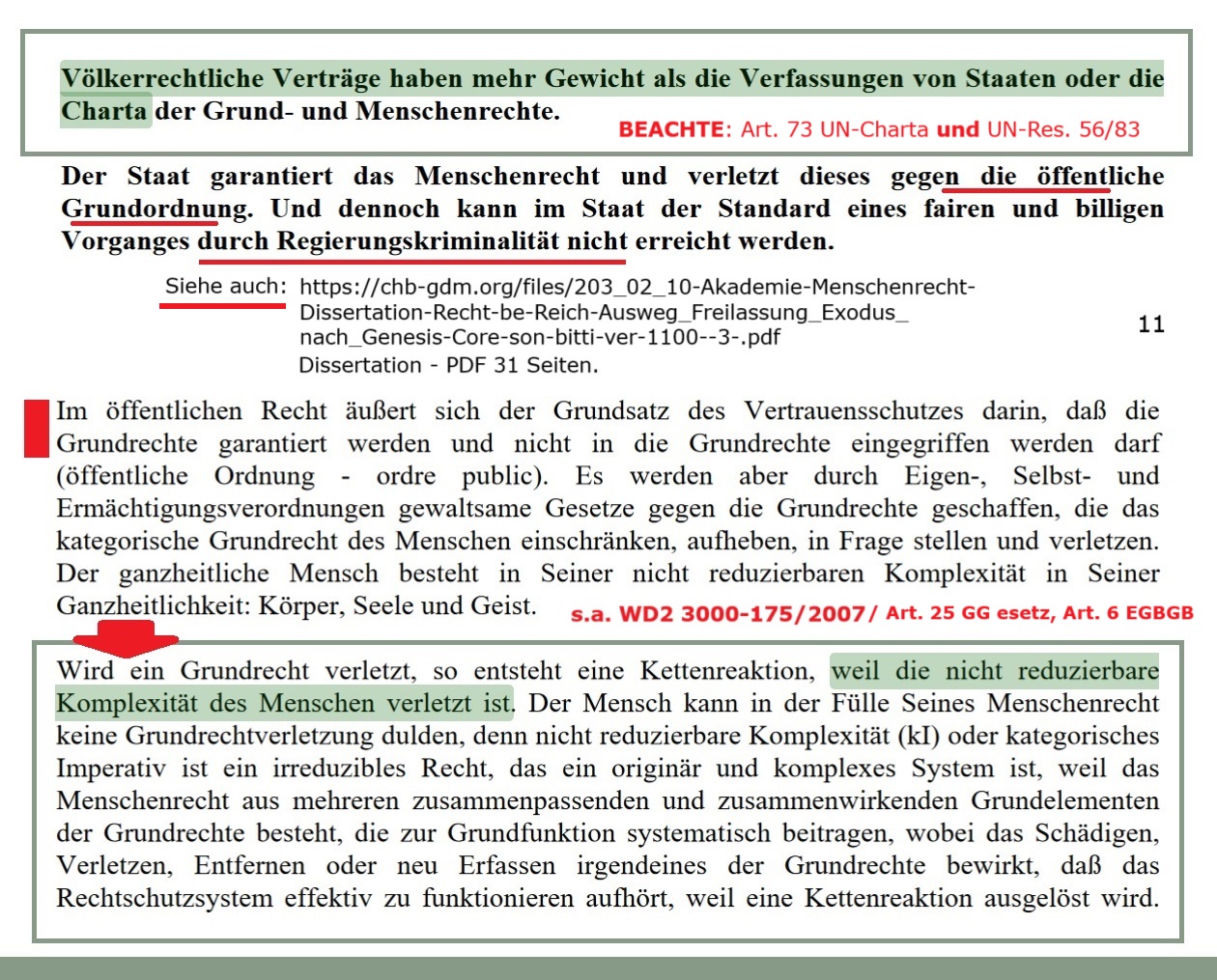 Völkerrechtliche Verträge haben mehr Gewicht als die Verfassungen von Staaten oder die Charta der Grund- und Menschenrechte.

BEACHTE: Art. 73 UN-Charta und UN-Res. 56/83

Der Staat garantiert das Menschenrecht und verletzt dieses gegen die öffentliche Grundordnung. Und dennoch kann im Staat der Standard eines fairen und billigen Vorganges durch Regierungskriminalität nicht erreicht werden.

Siehe auch: https://chb-gdm.org/files/203_02_10-Akademie-Menschenrecht-Dissertation-Recht-be-Reich-Ausweg_Freilassung_Exodus_nach_Genesis-Core-son-bitti-ver-1100--3-.pdf
Dissertation - PDF 31 Seiten.

11

Im öffentlichen Recht äußert sich der Grundsatz des Vertrauensschutzes darin, daß die Grundrechte garantiert werden und nicht in die Grundrechte eingegriffen werden darf (öffentliche Ordnung - ordre public). Es werden aber durch Eigen-, Selbst- und Ermächtigungsverordnungen gewaltsame Gesetze gegen die Grundrechte geschaffen, die das kategorische Grundrecht des Menschen einschränken, aufheben, in Frage stellen und verletzen. Der ganzheitliche Mensch besteht in Seiner nicht reduzierbaren Komplexität in Seiner Ganzheitlichkeit: Körper, Seele und Geist.

s.a. WD2 3000-175/2007/ Art. 25 GG esetz, Art. 6 EGBGB

Wird ein Grundrecht verletzt, so entsteht eine Kettenreaktion, weil die nicht reduzierbare Komplexität des Menschen verletzt ist. Der Mensch kann in der Fülle Seines Menschenrecht keine Grundrechtverletzung dulden, denn nicht reduzierbare Komplexität (kI) oder kategorisches Imperativ ist ein irreduzibles Recht, das ein originär und komplexes System ist, weil das Menschenrecht aus mehreren zusammenpassenden und zusammenwirkenden Grundelementen der Grundrechte besteht, die zur Grundfunktion systematisch beitragen, wobei das Schädigen, Verletzen, Entfernen oder neu Erfassen irgendeines der Grundrechte bewirkt, daß das Rechtschutzsystem effektiv zu funktionieren aufhört, weil eine Kettenreaktion ausgelöst wird.